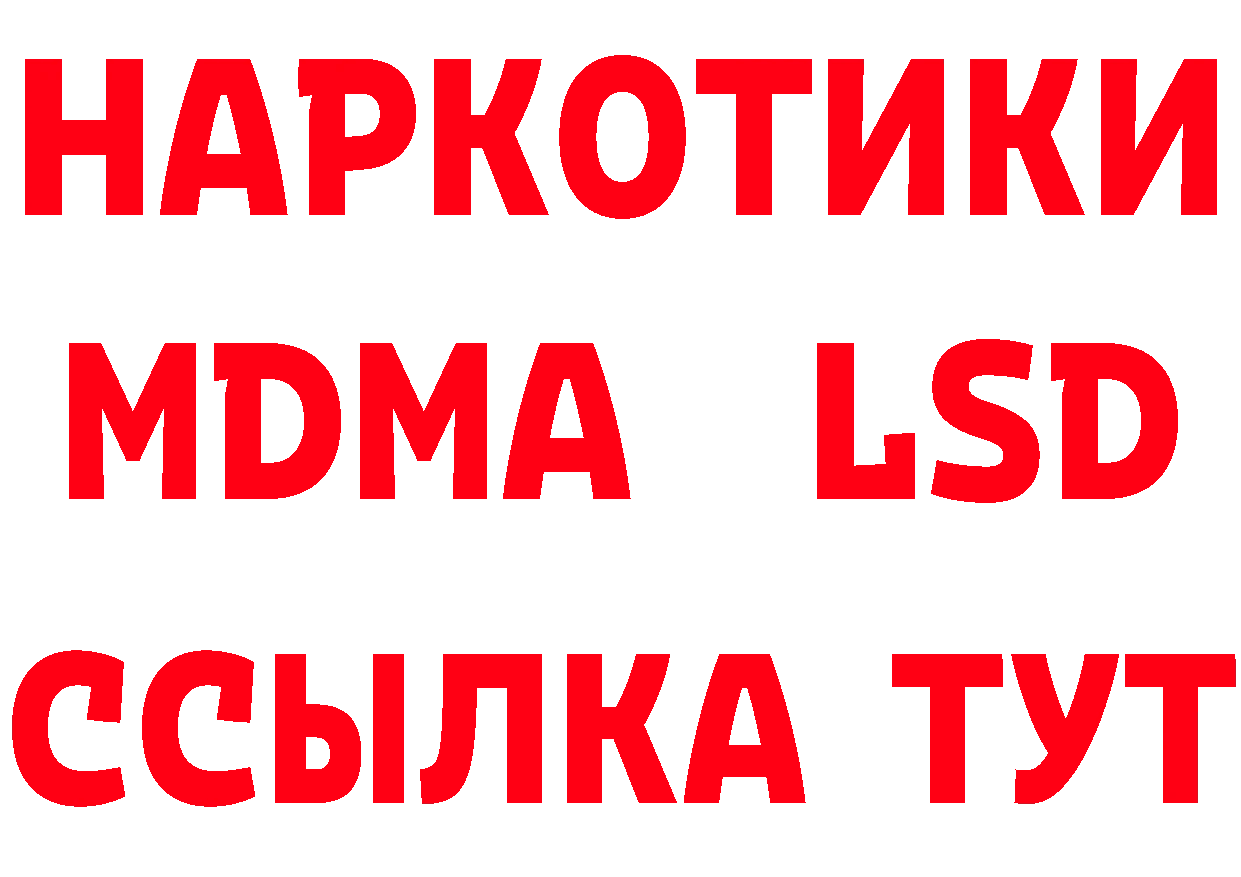 НАРКОТИКИ
MDMA LSD
ССЫЛКА ТУТ